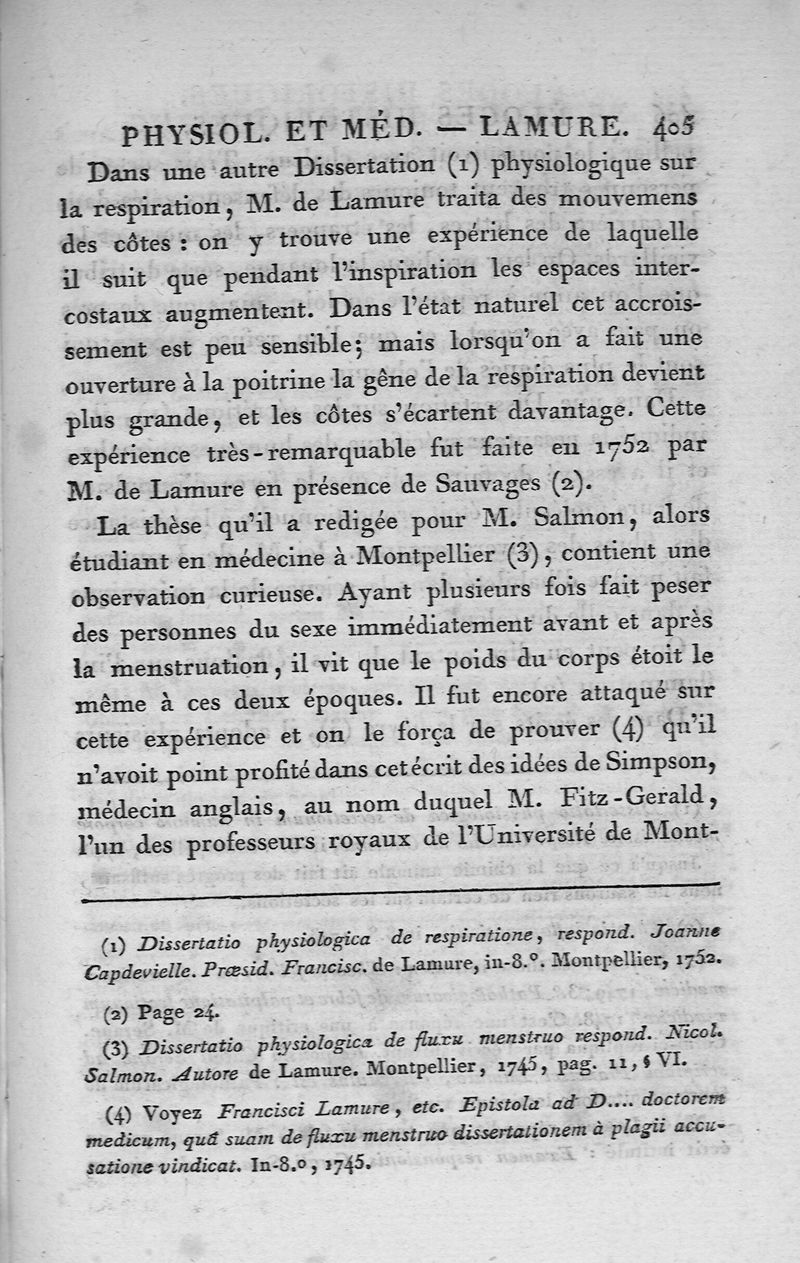 PHYSIOL. ET MÉD. — LAMURE. 405

Dans une autre Dissertation (1) physiologique sur la respiration, M. de Lamure traita des mouvemens des côtes : on y trouve une expérience de laquelle il suit que pendant l'inspiration les espaces intercostaux augmentent. Dans l'état naturel cet accroissement est peu sensible; mais lorsqu'on a fait une ouverture à la poitrine la gêne de la respiration devient plus grande, et les côtes s'écartent davantage. Cette expérience très-remarquable fut faite en 1752 par M. de Lamure en présence de Sauvages (2).

La thèse qu'il a redigée pour M. Salmon, alors étudiant en médecine à Montpellier (3), contient une observation curieuse. Ayant plusieurs fois fait peser des personnes du sexe immédiatement avant et après la menstruation, il vit que le poids du corps étoit le même à ces deux époques. Il fut encore attaqué sur cette expérience et on le força de prouver (4) qu'il n'avoit point profité dans cet écrit des idées de Simpson, médecin anglais, au nom duquel M. Fitz-Gerald, l'un des professeurs royaux de l'Université de Mont-

(1) Dissertatio physiologica de respiratione, respond. Joanne Capdevielle. Præsid. Francisc. de Lamure, in-8.°. Montpellier, 1752.

(2) Page 24.

(3) Dissertatio physiologica de fluxu menstruo respond. Nicol. Salmon. Autore de Lamure. Montpellier, 1745, pag. 11, § VI.

(4) Voyez Francisci Lamure, etc. Epistola ad D.... doctorem medicum, quâ suam de fluxu menstruo dissertationem à plagii accusatione vindicat. In-8.°, 1745.